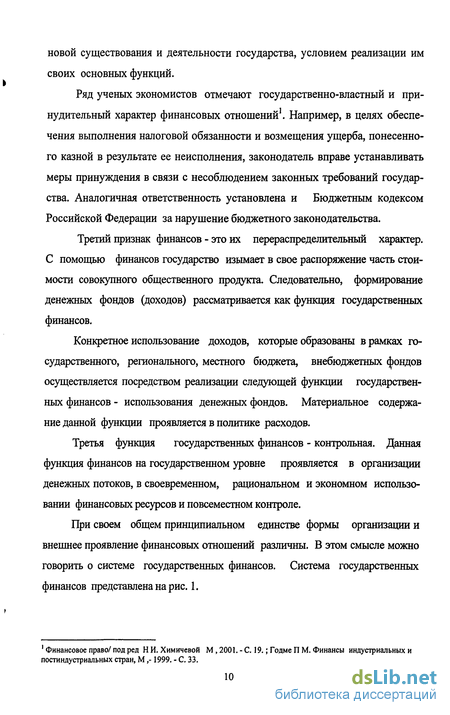 новой существования и деятельности государства, условием реализации им своих основных функций.

Ряд ученых экономистов отмечают государственно-властный и принудительный характер финансовых отношений$^1$. Например, в целях обеспечения выполнения налоговой обязанности и возмещения ущерба, понесенного казной в результате ее неисполнения, законодатель вправе устанавливать меры принуждения в связи с несоблюдением законных требований государства. Аналогичная ответственность установлена и Бюджетным кодексом Российской Федерации за нарушение бюджетного законодательства.

Третий признак финансов - это их перераспределительный характер. С помощью финансов государство изымает в свое распоряжение часть стоимости совокупного общественного продукта. Следовательно, формирование денежных фондов (доходов) рассматривается как функция государственных финансов.

Конкретное использование доходов, которые образованы в рамках государственного, регионального, местного бюджета, внебюджетных фондов осуществляется посредством реализации следующей функции государственных финансов - использования денежных фондов. Материальное содержание данной функции проявляется в политике расходов.

Третья функция государственных финансов - контрольная. Данная функция финансов на государственном уровне проявляется в организации денежных потоков, в своевременном, рациональном и экономном использовании финансовых ресурсов и повсеместном контроле.

При своем общем принципиальном единстве формы организации и внешнее проявление финансовых отношений различны. В этом смысле можно говорить о системе государственных финансов. Система государственных финансов представлена на рис. 1.

$^1$ Финансовое право/ под ред Н И. Химичевой М , 2001. - С. 19. ; Годме П М. Финансы индустриальных и постиндустриальных стран, М ,- 1999. - С. 33.

10

dsLib.net
библиотека диссертаций